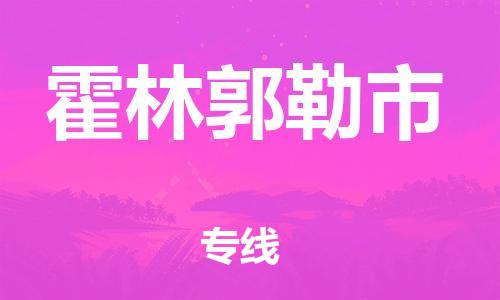 霍林郭勒市

专线